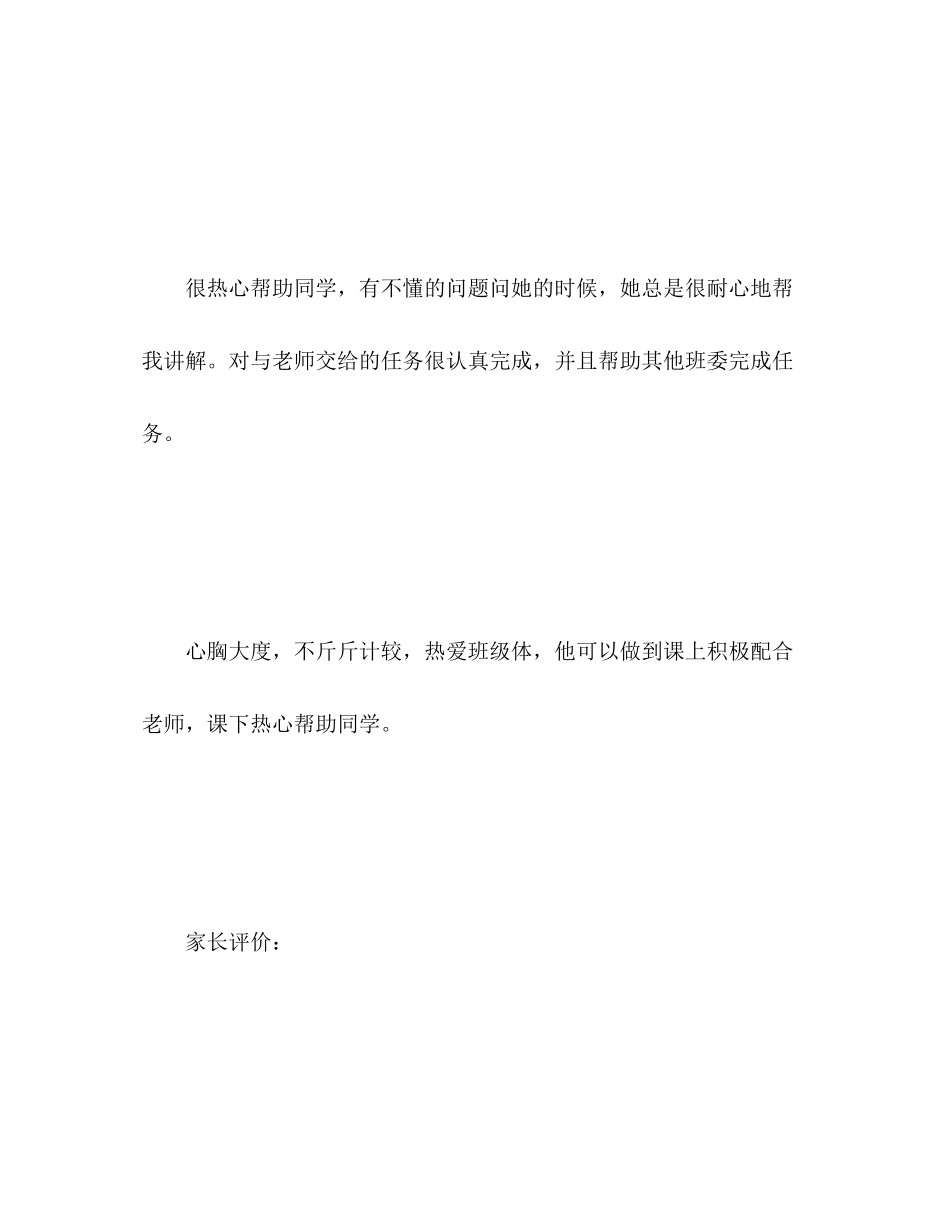 很热心帮助同学，有不懂的问题问她的时候，她总是很耐心地帮我讲解。对与老师交给的任务很认真完成，并且帮助其他班委完成任务。

心胸大度，不斤斤计较，热爱班级体，他可以做到课上积极配合老师，课下热心帮助同学。

家长评价：